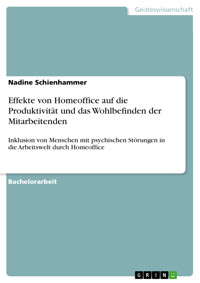 Geisteswissenschaft

Nadine Schienhammer

Effekte von Homeoffice auf die Produktivität und das Wohlbefinden der Mitarbeitenden

Inklusion von Menschen mit psychischen Störungen in die Arbeitswelt durch Homeoffice

Bachelorarbeit

GRIN